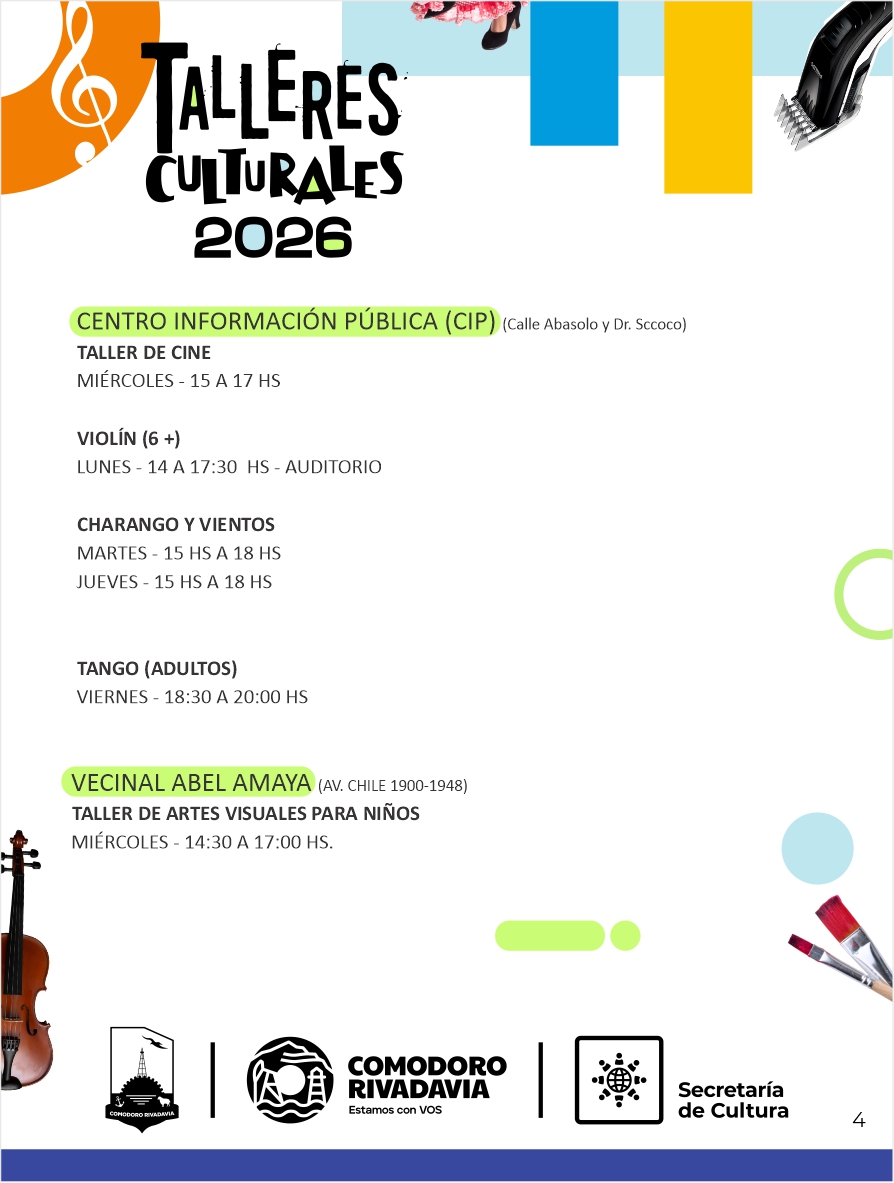 TALLERES CULTURALES 2026

CENTRO INFORMACIÓN PÚBLICA (CIP) (Calle Abasolo y Dr. Sccoco)
TALLER DE CINE
MIÉRCOLES - 15 A 17 HS

VIOLÍN (6 +)
LUNES - 14 A 17:30 HS - AUDITORIO

CHARANGO Y VIENTOS
MARTES - 15 HS A 18 HS
JUEVES - 15 HS A 18 HS

TANGO (ADULTOS)
VIERNES - 18:30 A 20:00 HS

VECINAL ABEL AMAYA (AV. CHILE 1900-1948)
TALLER DE ARTES VISUALES PARA NIÑOS
MIÉRCOLES - 14:30 A 17:00 HS.

COMODORO RIVADAVIA

COMODORO RIVADAVIA
Estamos con VOS

Secretaría de Cultura

4